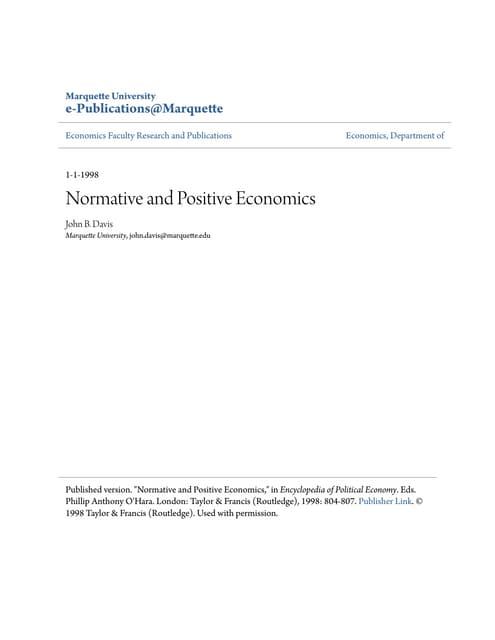 Marquette University
e-Publications@Marquette

Economics Faculty Research and Publications

Economics, Department of

1-1-1998

Normative and Positive Economics

John B. Davis
Marquette University, john.davis@marquette.edu

Published version. "Normative and Positive Economics," in Encyclopedia of Political Economy. Eds. Phillip Anthony O'Hara. London: Taylor & Francis (Routledge), 1998: 804-807. Publisher Link. © 1998 Taylor & Francis (Routledge). Used with permission.